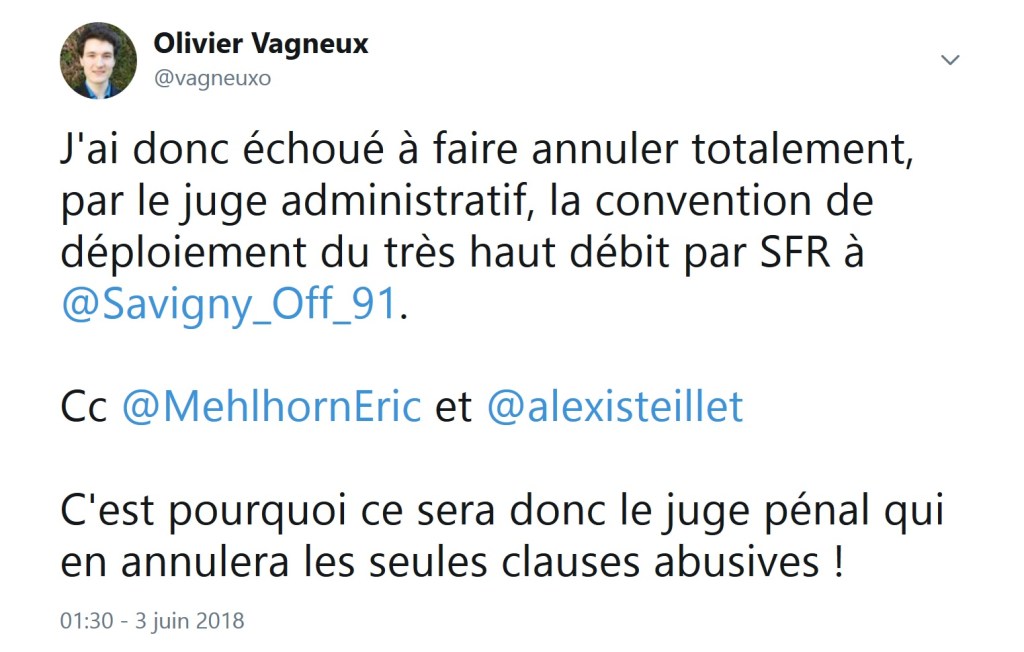 Olivier Vagneux
@vagneuxo

J'ai donc échoué à faire annuler totalement, par le juge administratif, la convention de déploiement du très haut débit par SFR à @Savigny_Off_91.

Cc @MehlhornEric et @alexisteillet

C'est pourquoi ce sera donc le juge pénal qui en annulera les seules clauses abusives !

01:30 - 3 juin 2018